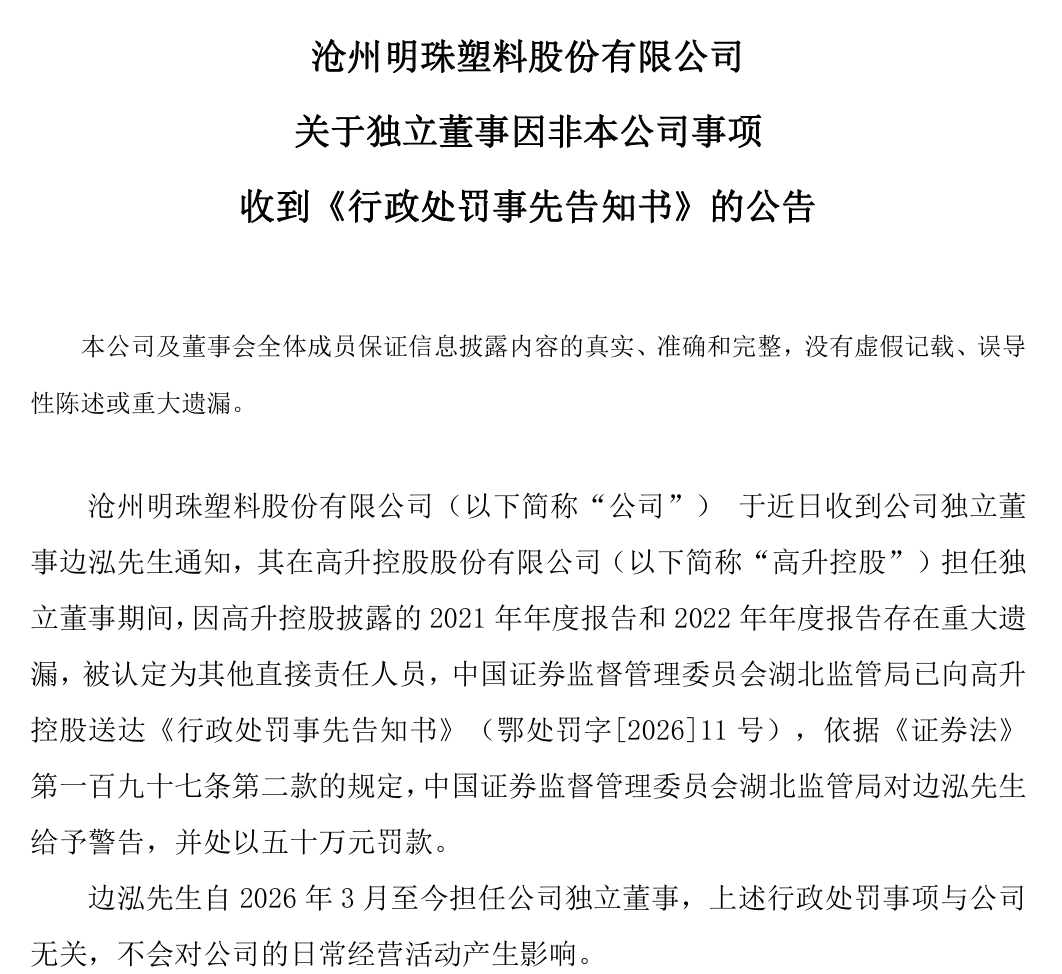 沧州明珠塑料股份有限公司

关于独立董事因非本公司事项

收到《行政处罚事先告知书》的公告

本公司及董事会全体成员保证信息披露内容的真实、准确和完整，没有虚假记载、误导性陈述或重大遗漏。

沧州明珠塑料股份有限公司（以下简称“公司”） 于近日收到公司独立董事边泓先生通知，其在高升控股股份有限公司（以下简称“高升控股”）担任独立董事期间，因高升控股披露的 2021 年年度报告和 2022 年年度报告存在重大遗漏，被认定为其他直接责任人员，中国证券监督管理委员会湖北监管局已向高升控股送达《行政处罚事先告知书》（鄂处罚字[2026]11 号），依据《证券法》第一百九十七条第二款的规定，中国证券监督管理委员会湖北监管局对边泓先生给予警告，并处以五十万元罚款。

边泓先生自 2026 年 3 月至今担任公司独立董事，上述行政处罚事项与公司无关，不会对公司的日常经营活动产生影响。